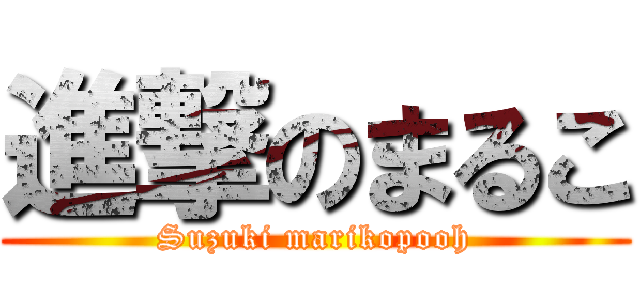 進撃のまるこ

Suzuki marikopooh